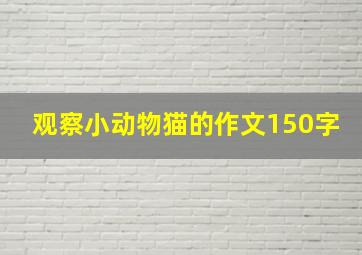 观察小动物猫的作文150字